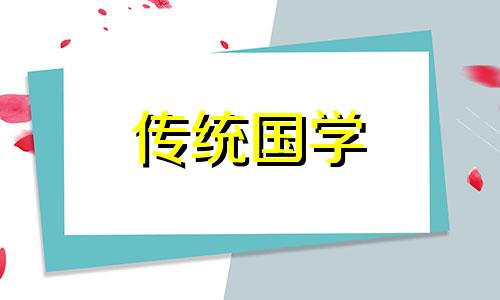 传统国学